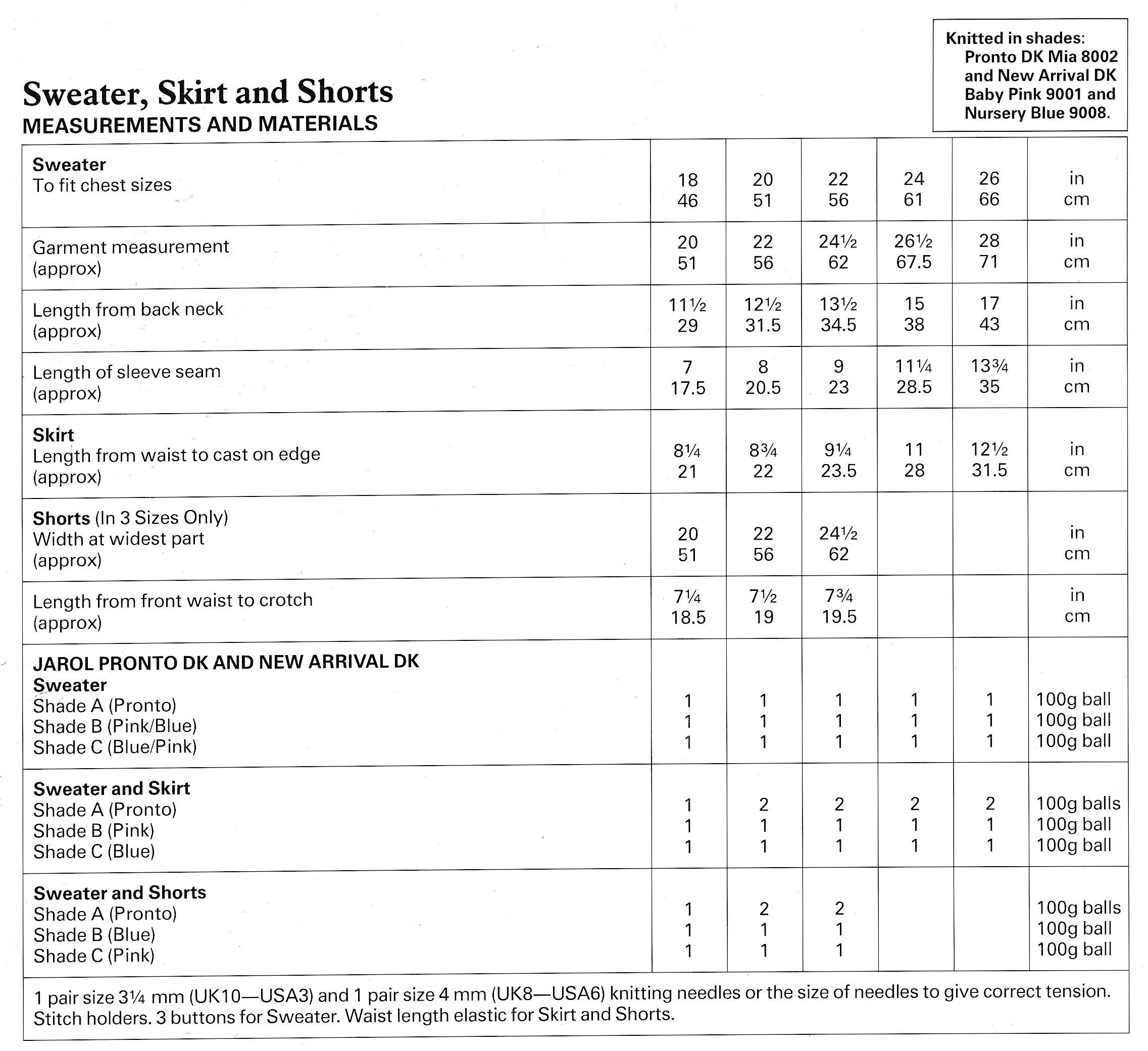 Knitted in shades: Pronto DK Mia 8002 and New Arrival DK Baby Pink 9001 and Nursery Blue 9008.

Sweater, Skirt and Shorts
MEASUREMENTS AND MATERIALS

| | | | | | | |
|---|---|---|---|---|---|---|
| **Sweater** To fit chest sizes | 18 46 | 20 51 | 22 56 | 24 61 | 26 66 | in cm |
| Garment measurement (approx) | 20 51 | 22 56 | 24½ 62 | 26½ 67.5 | 28 71 | in cm |
| Length from back neck (approx) | 11½ 29 | 12½ 31.5 | 13½ 34.5 | 15 38 | 17 43 | in cm |
| Length of sleeve seam (approx) | 7 17.5 | 8 20.5 | 9 23 | 11¼ 28.5 | 13¾ 35 | in cm |
| **Skirt** Length from waist to cast on edge (approx) | 8¼ 21 | 8¾ 22 | 9¼ 23.5 | 11 28 | 12½ 31.5 | in cm |
| **Shorts** (In 3 Sizes Only) Width at widest part (approx) | 20 51 | 22 56 | 24½ 62 | | | in cm |
| Length from front waist to crotch (approx) | 7¼ 18.5 | 7½ 19 | 7¾ 19.5 | | | in cm |
| **JAROL PRONTO DK AND NEW ARRIVAL DK** **Sweater** Shade A (Pronto) Shade B (Pink/Blue) Shade C (Blue/Pink) | 1 1 1 | 1 1 1 | 1 1 1 | 1 1 1 | 1 1 1 | 100g ball 100g ball 100g ball |
| **Sweater and Skirt** Shade A (Pronto) Shade B (Pink) Shade C (Blue) | 1 1 1 | 2 1 1 | 2 1 1 | 2 1 1 | 2 1 1 | 100g balls 100g ball 100g ball |
| **Sweater and Shorts** Shade A (Pronto) Shade B (Blue) Shade C (Pink) | 1 1 1 | 2 1 1 | 2 1 1 | | | 100g balls 100g ball 100g ball |

1 pair size 3¼ mm (UK10—USA3) and 1 pair size 4 mm (UK8—USA6) knitting needles or the size of needles to give correct tension. Stitch holders. 3 buttons for Sweater. Waist length elastic for Skirt and Shorts.